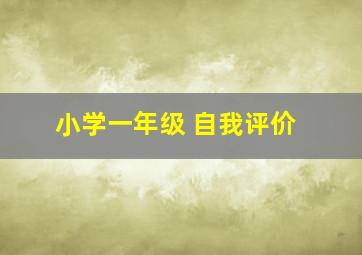 小学一年级 自我评价